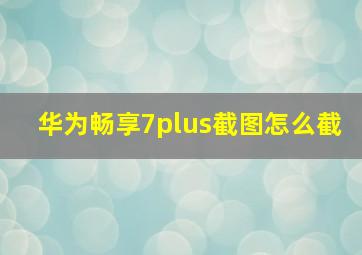 华为畅享7plus截图怎么截